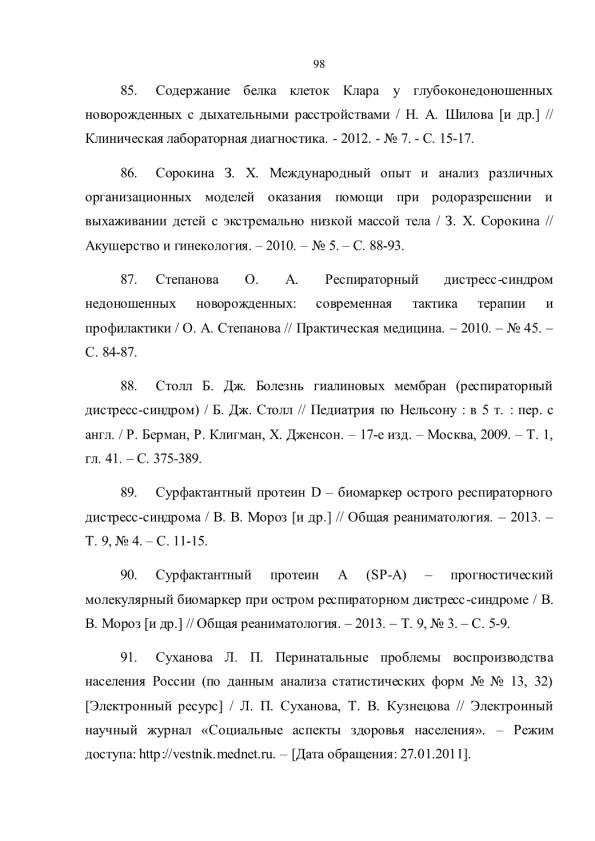 98

85. Содержание белка клеток Клара у глубоконедоношенных новорожденных с дыхательными расстройствами / Н. А. Шилова [и др.] // Клиническая лабораторная диагностика. - 2012. - № 7. - С. 15-17.

86. Сорокина З. Х. Международный опыт и анализ различных организационных моделей оказания помощи при родоразрешении и выхаживании детей с экстремально низкой массой тела / З. Х. Сорокина // Акушерство и гинекология. – 2010. – № 5. – С. 88-93.

87. Степанова О. А. Респираторный дистресс-синдром недоношенных новорожденных: современная тактика терапии и профилактики / О. А. Степанова // Практическая медицина. – 2010. – № 45. – С. 84-87.

88. Столл Б. Дж. Болезнь гиалиновых мембран (респираторный дистресс-синдром) / Б. Дж. Столл // Педиатрия по Нельсону : в 5 т. : пер. с англ. / Р. Берман, Р. Клигман, Х. Дженсон. – 17-е изд. – Москва, 2009. – Т. 1, гл. 41. – С. 375-389.

89. Сурфактантный протеин D – биомаркер острого респираторного дистресс-синдрома / В. В. Мороз [и др.] // Общая реаниматология. – 2013. – Т. 9, № 4. – С. 11-15.

90. Сурфактантный протеин А (SP-A) – прогностический молекулярный биомаркер при остром респираторном дистресс-синдроме / В. В. Мороз [и др.] // Общая реаниматология. – 2013. – Т. 9, № 3. – С. 5-9.

91. Суханова Л. П. Перинатальные проблемы воспроизводства населения России (по данным анализа статистических форм № № 13, 32) [Электронный ресурс] / Л. П. Суханова, Т. В. Кузнецова // Электронный научный журнал «Социальные аспекты здоровья населения». – Режим доступа: http://vestnik.mednet.ru. – [Дата обращения: 27.01.2011].